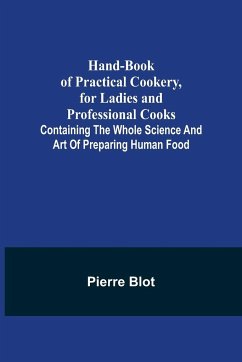 Hand-Book of Practical Cookery, for Ladies and Professional Cooks
Containing The Whole Science And Art Of Preparing Human Food

Pierre Blot